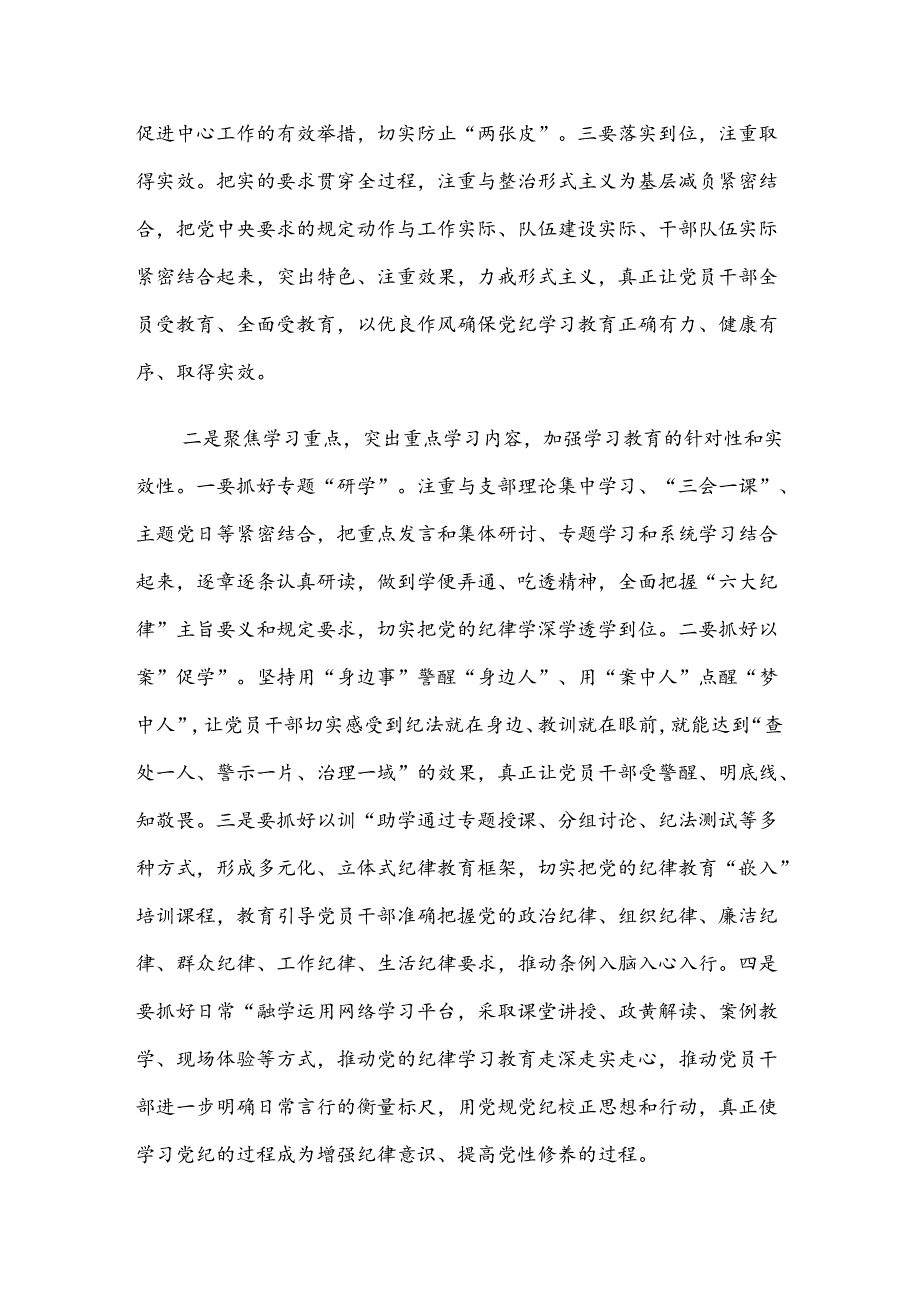 促进中心工作的有效举措，切实防止“两张皮”。三要落实到位，注重取得实效。把实的要求贯穿全过程，注重与整治形式主义为基层减负紧密结合，把党中央要求的规定动作与工作实际、队伍建设实际、干部队伍实际紧密结合起来，突出特色、注重效果，力戒形式主义，真正让党员干部全员受教育、全面受教育，以优良作风确保党纪学习教育正确有力、健康有序、取得实效。

二是聚焦学习重点，突出重点学习内容，加强学习教育的针对性和实效性。一要抓好专题“研学”。注重与支部理论集中学习、“三会一课”、主题党日等紧密结合，把重点发言和集体研讨、专题学习和系统学习结合起来，逐章逐条认真研读，做到学便弄通、吃透精神，全面把握“六大纪律”主旨要义和规定要求，切实把党的纪律学深学透学到位。二要抓好以案”促学”。坚持用“身边事”警醒“身边人”、用“案中人”点醒“梦中人”，让党员干部切实感受到纪法就在身边、教训就在眼前，就能达到“查处一人、警示一片、治理一域”的效果，真正让党员干部受警醒、明底线、知敬畏。三是要抓好以训“助学通过专题授课、分组讨论、纪法测试等多种方式，形成多元化、立体式纪律教育框架，切实把党的纪律教育“嵌入”培训课程，教育引导党员干部准确把握党的政治纪律、组织纪律、廉洁纪律、群众纪律、工作纪律、生活纪律要求，推动条例入脑入心入行。四是要抓好日常“融学运用网络学习平台，采取课堂讲授、政黄解读、案例教学、现场体验等方式，推动党的纪律学习教育走深走实走心，推动党员干部进一步明确日常言行的衡量标尺，用党规党纪校正思想和行动，真正使学习党纪的过程成为增强纪律意识、提高党性修养的过程。